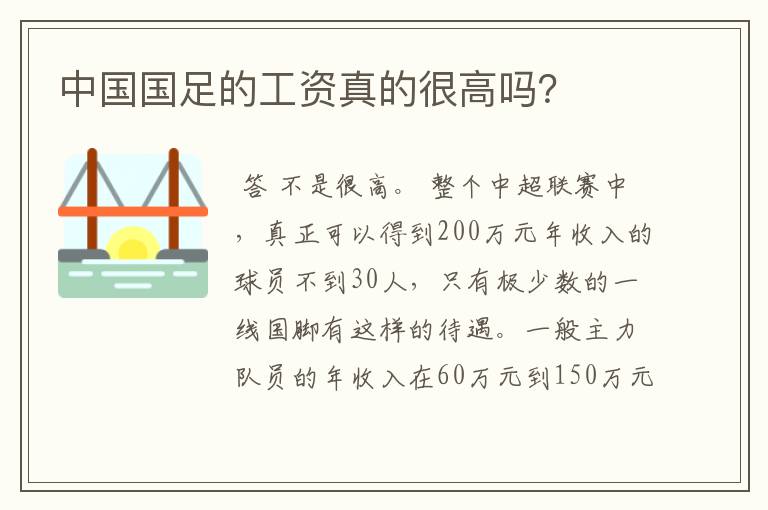 中国国足的工资真的很高吗?

答 不是很高。 整个中超联赛中，真正可以得到200万元年收入的球员不到30人，只有极少数的一线国脚有这样的待遇。一般主力队员的年收入在60万元到150万元